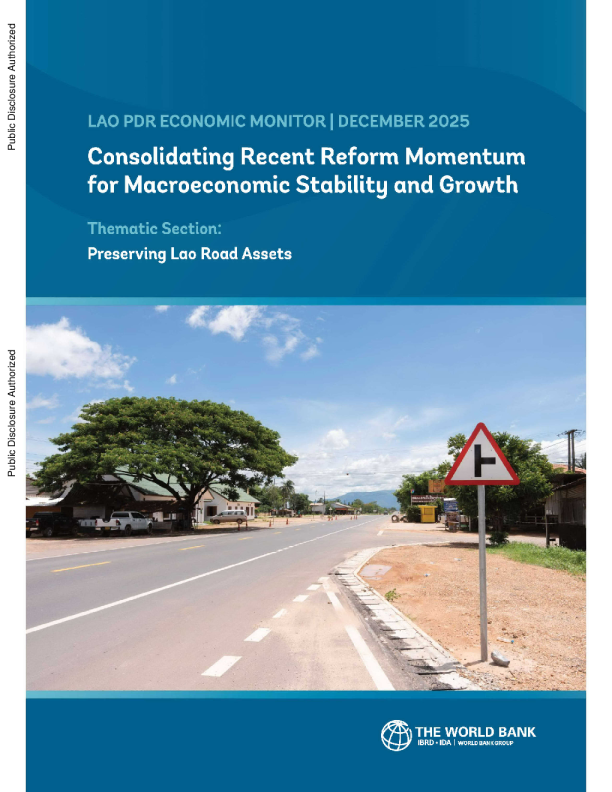 Public Disclosure Authorized

Public Disclosure Authorized

LAO PDR ECONOMIC MONITOR | DECEMBER 2025

Consolidating Recent Reform Momentum for Macroeconomic Stability and Growth

Thematic Section:

Preserving Lao Road Assets

THE WORLD BANK
IBRD • IDA | WORLD BANK GROUP